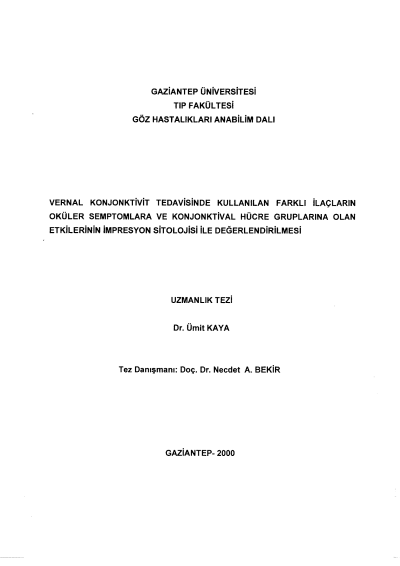 GAZİANTEP ÜNİVERSİTESİ
TIP FAKÜLTESİ
GÖZ HASTALIKLARI ANABİLİM DALI

VERNAL KONJONKTİVİT TEDAVİSİNDE KULLANILAN FARKLI İLAÇLARIN OKÜLER SEMPTOMLARA VE KONJONKTİVAL HÜCRE GRUPLARINA OLAN ETKİLERİNİN İMPRESYON SİTOLOJİSİ İLE DEĞERLENDİRİLMESİ

UZMANLIK TEZİ

Dr. Ümit KAYA

Tez Danışmanı: Doç. Dr. Necdet A. BEKİR

GAZİANTEP- 2000